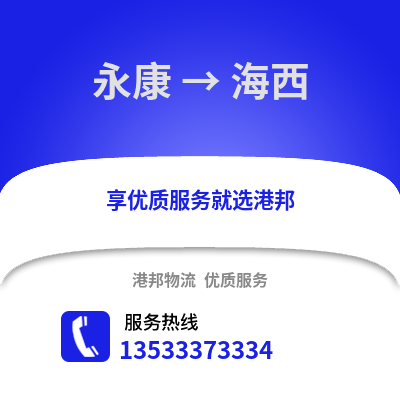 永康 → 海西

享优质服务就选港邦

港邦物流 优质服务

服务热线
13533373334